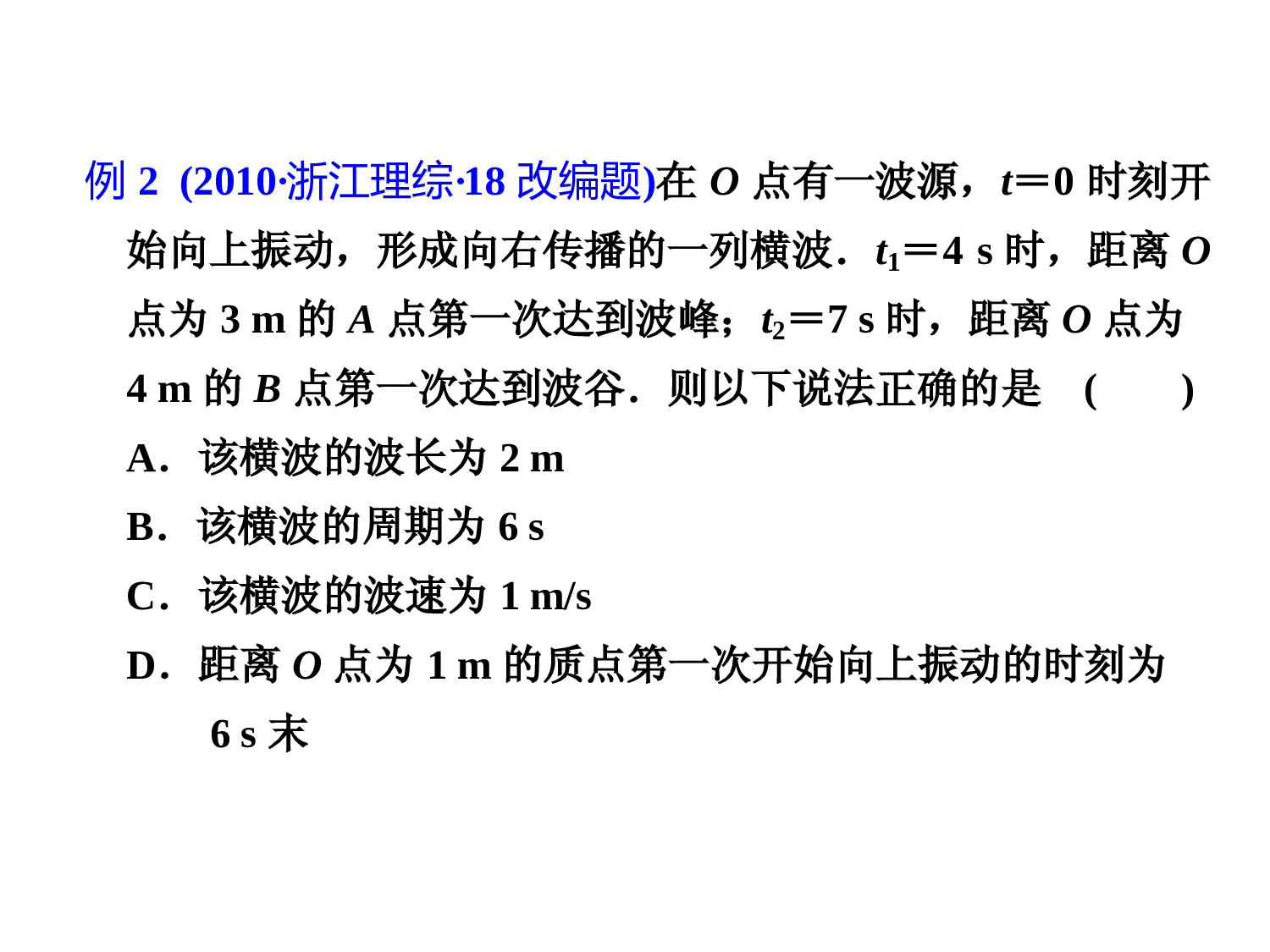 例 2 (2010·浙江理综·18 改编题)在 $O$ 点有一波源，$t=0$ 时刻开始向上振动，形成向右传播的一列横波．$t_1=4$ s 时，距离 $O$ 点为 3 m 的 $A$ 点第一次达到波峰；$t_2=7$ s 时，距离 $O$ 点为 4 m 的 $B$ 点第一次达到波谷．则以下说法正确的是 ( )

A．该横波的波长为 2 m

B．该横波的周期为 6 s

C．该横波的波速为 1 m/s

D．距离 $O$ 点为 1 m 的质点第一次开始向上振动的时刻为 6 s 末